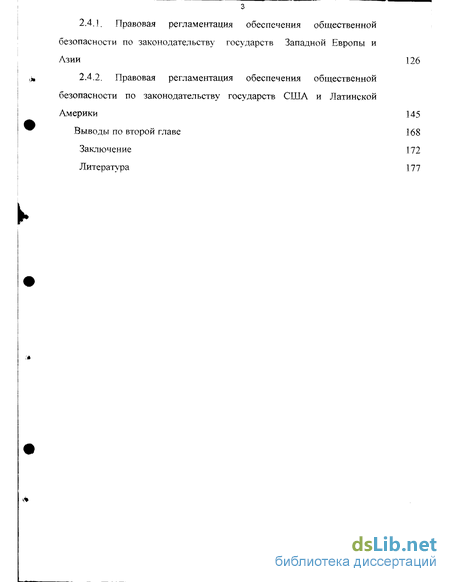 3

2.4.1. Правовая регламентация обеспечения общественной безопасности по законодательству государств Западной Европы и Азии 126

2.4.2. Правовая регламентация обеспечения общественной безопасности по законодательству государств США и Латинской Америки 145

Выводы по второй главе 168

Заключение 172

Литература 177

dsLib.net
библиотека диссертаций